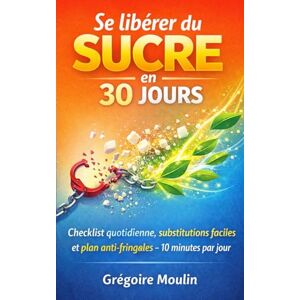 Se libérer du
SUCRE
en
30 JOURS

Checklist quotidienne, substitutions faciles et plan anti-fringales – 10 minutes par jour

Grégoire Moulin